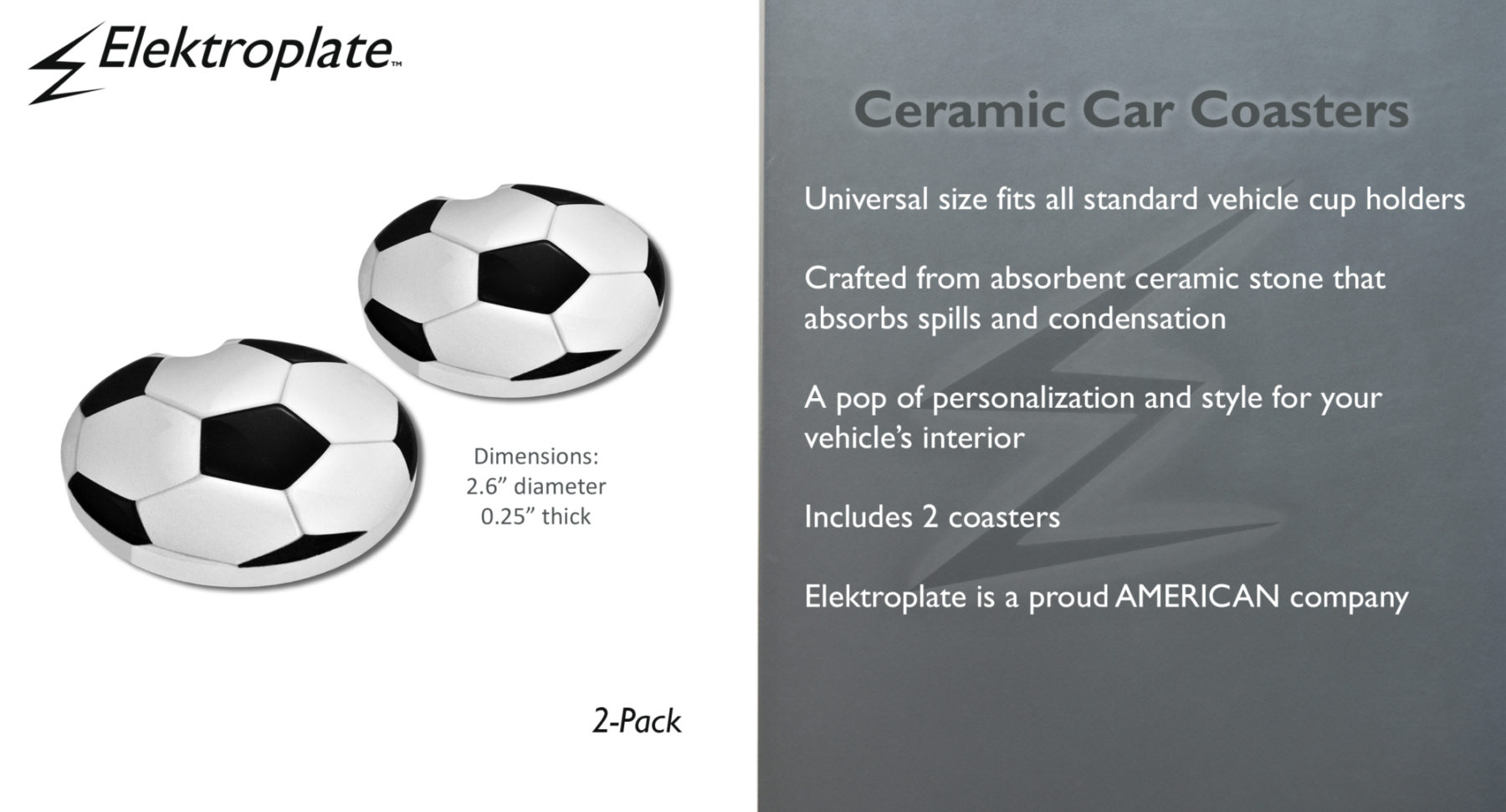 Elektroplate™

Dimensions:
2.6" diameter
0.25" thick

2-Pack

Ceramic Car Coasters

Universal size fits all standard vehicle cup holders

Crafted from absorbent ceramic stone that absorbs spills and condensation

A pop of personalization and style for your vehicle's interior

Includes 2 coasters

Elektroplate is a proud AMERICAN company